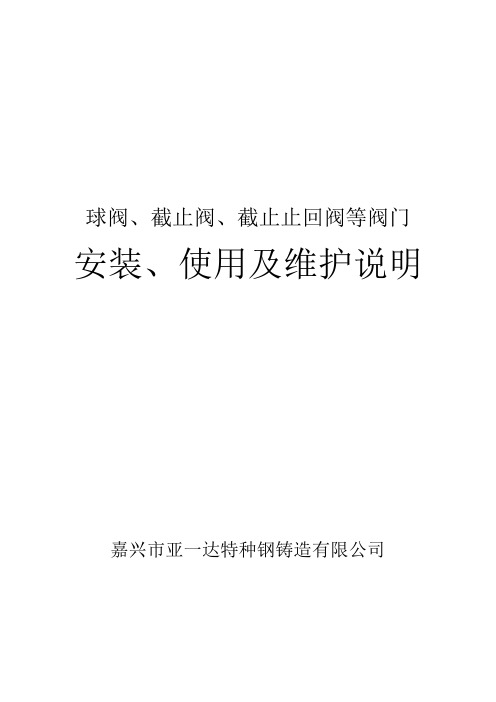 球阀、截止阀、截止止回阀等阀门

安装、使用及维护说明

嘉兴市亚一达特种钢铸造有限公司